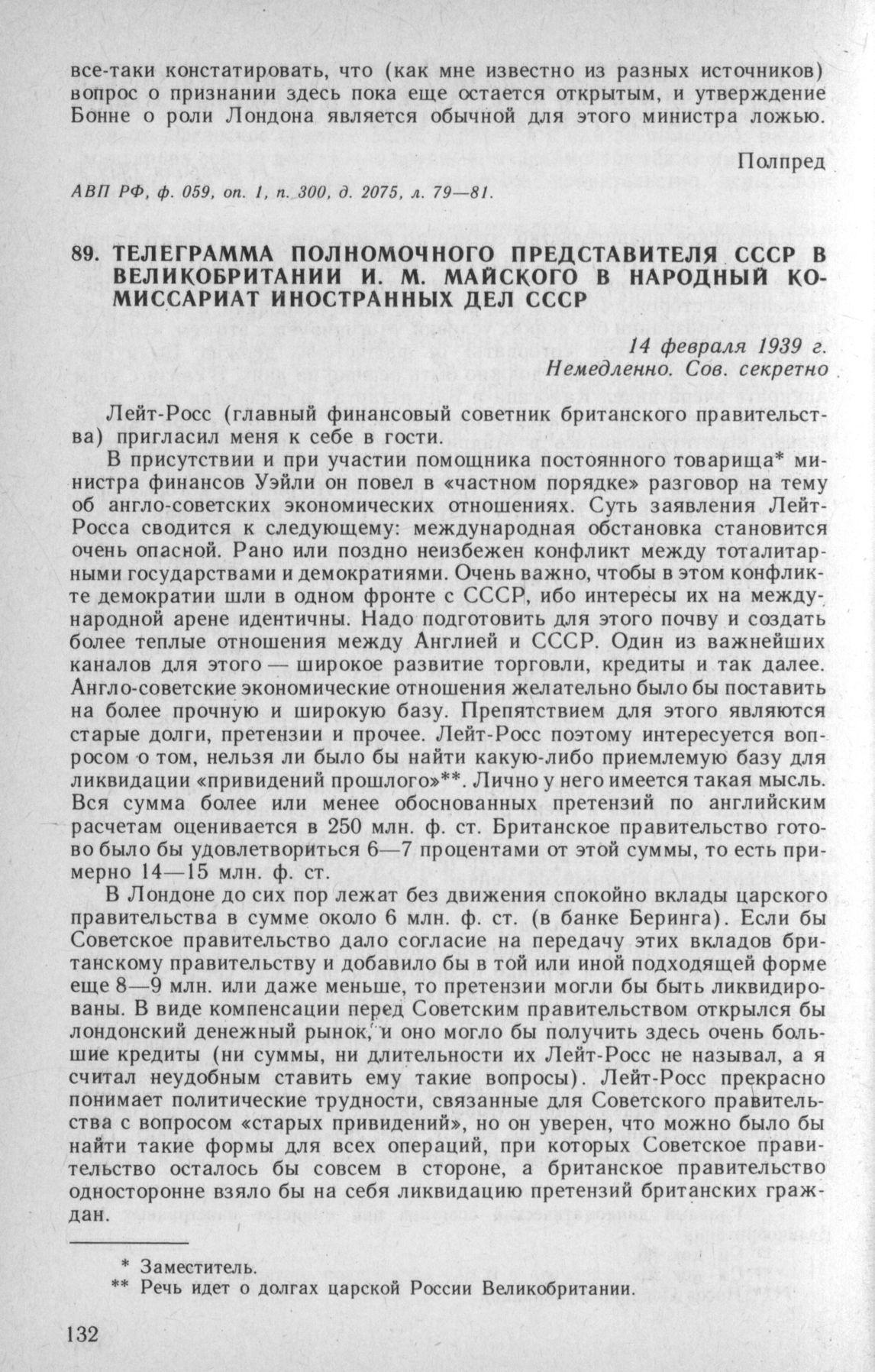 все-таки констатировать, что (как мне известно из разных источников) вопрос о признании здесь пока еще остается открытым, и утверждение Бонне о роли Лондона является обычной для этого министра ложью.

Полпред

АВП РФ, ф. 059, оп. 1, п. 300, д. 2075, л. 79—81.

89. ТЕЛЕГРАММА ПОЛНОМОЧНОГО ПРЕДСТАВИТЕЛЯ СССР В ВЕЛИКОБРИТАНИИ И. М. МАЙСКОГО В НАРОДНЫЙ КОМИССАРИАТ ИНОСТРАННЫХ ДЕЛ СССР

14 февраля 1939 г.
Немедленно. Сов. секретно

Лейт-Росс (главный финансовый советник британского правительства) пригласил меня к себе в гости.

В присутствии и при участии помощника постоянного товарища* министра финансов Уэйли он повел в «частном порядке» разговор на тему об англо-советских экономических отношениях. Суть заявления Лейт-Росса сводится к следующему: международная обстановка становится очень опасной. Рано или поздно неизбежен конфликт между тоталитарными государствами и демократиями. Очень важно, чтобы в этом конфликте демократии шли в одном фронте с СССР, ибо интересы их на международной арене идентичны. Надо подготовить для этого почву и создать более теплые отношения между Англией и СССР. Один из важнейших каналов для этого — широкое развитие торговли, кредиты и так далее. Англо-советские экономические отношения желательно было бы поставить на более прочную и широкую базу. Препятствием для этого являются старые долги, претензии и прочее. Лейт-Росс поэтому интересуется вопросом о том, нельзя ли было бы найти какую-либо приемлемую базу для ликвидации «привидений прошлого»**. Лично у него имеется такая мысль. Вся сумма более или менее обоснованных претензий по английским расчетам оценивается в 250 млн. ф. ст. Британское правительство готово было бы удовлетвориться 6—7 процентами от этой суммы, то есть примерно 14—15 млн. ф. ст.

В Лондоне до сих пор лежат без движения спокойно вклады царского правительства в сумме около 6 млн. ф. ст. (в банке Беринга). Если бы Советское правительство дало согласие на передачу этих вкладов британскому правительству и добавило бы в той или иной подходящей форме еще 8—9 млн. или даже меньше, то претензии могли бы быть ликвидированы. В виде компенсации перед Советским правительством открылся бы лондонский денежный рынок, и оно могло бы получить здесь очень большие кредиты (ни суммы, ни длительности их Лейт-Росс не называл, а я считал неудобным ставить ему такие вопросы). Лейт-Росс прекрасно понимает политические трудности, связанные для Советского правительства с вопросом «старых привидений», но он уверен, что можно было бы найти такие формы для всех операций, при которых Советское правительство осталось бы совсем в стороне, а британское правительство односторонне взяло бы на себя ликвидацию претензий британских граждан.

* Заместитель.
** Речь идет о долгах царской России Великобритании.

132